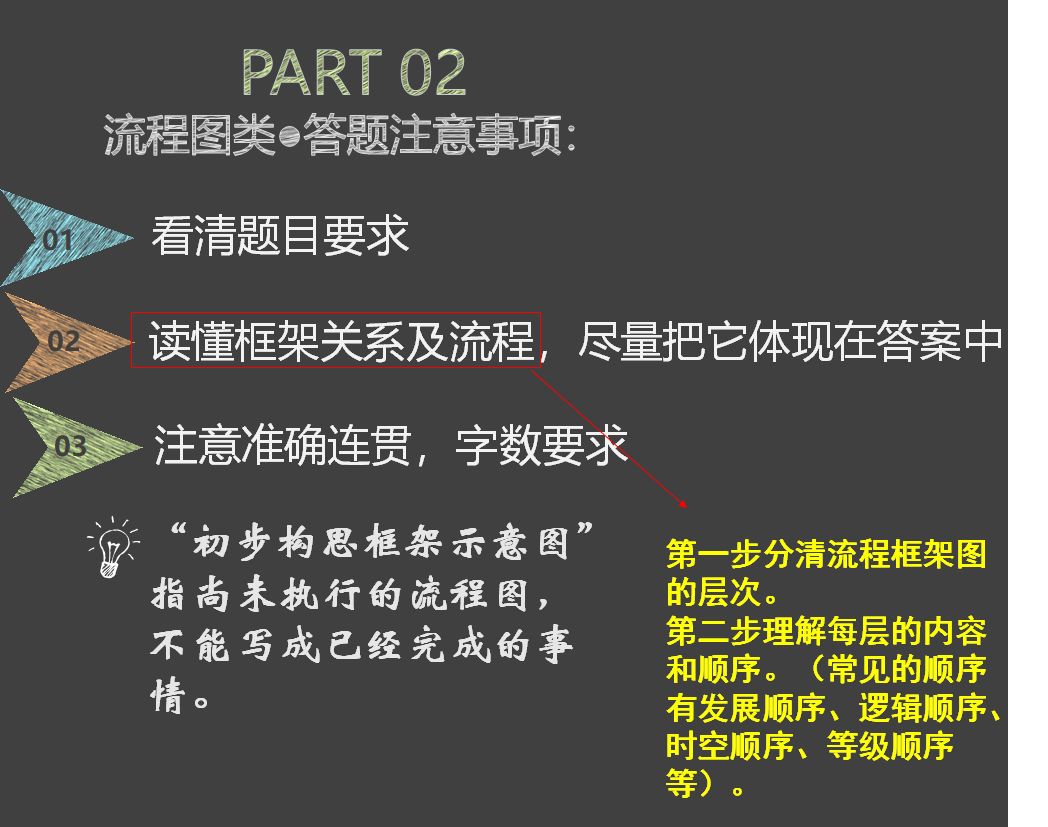 PART 02
流程图类●答题注意事项：

01 看清题目要求

02 读懂框架关系及流程，尽量把它体现在答案中

03 注意准确连贯，字数要求

“初步构思框架示意图”指尚未执行的流程图，不能写成已经完成的事情。

第一步分清流程框架图的层次。
第二步理解每层的内容和顺序。（常见的顺序有发展顺序、逻辑顺序、时空顺序、等级顺序等）。